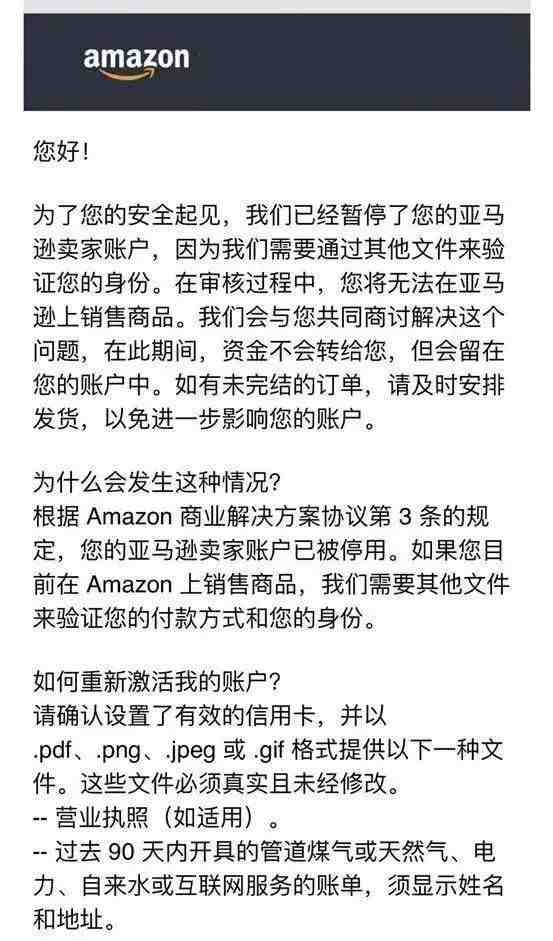 amazon

您好！

为了您的安全起见，我们已经暂停了您的亚马逊卖家账户，因为我们需要通过其他文件来验证您的身份。在审核过程中，您将无法在亚马逊上销售商品。我们会与您共同商讨解决这个问题，在此期间，资金不会转给您，但会留在您的账户中。如有未完结的订单，请及时安排发货，以免进一步影响您的账户。

为什么会发生这种情况？
根据 Amazon 商业解决方案协议第 3 条的规定，您的亚马逊卖家账户已被停用。如果您目前在 Amazon 上销售商品，我们需要其他文件来验证您的付款方式和您的身份。

如何重新激活我的账户？
请确认设置了有效的信用卡，并以 .pdf、.png、.jpeg 或 .gif 格式提供以下一种文件。这些文件必须真实且未经修改。
-- 营业执照（如适用）。
-- 过去 90 天内开具的管道煤气或天然气、电力、自来水或互联网服务的账单，须显示姓名和地址。